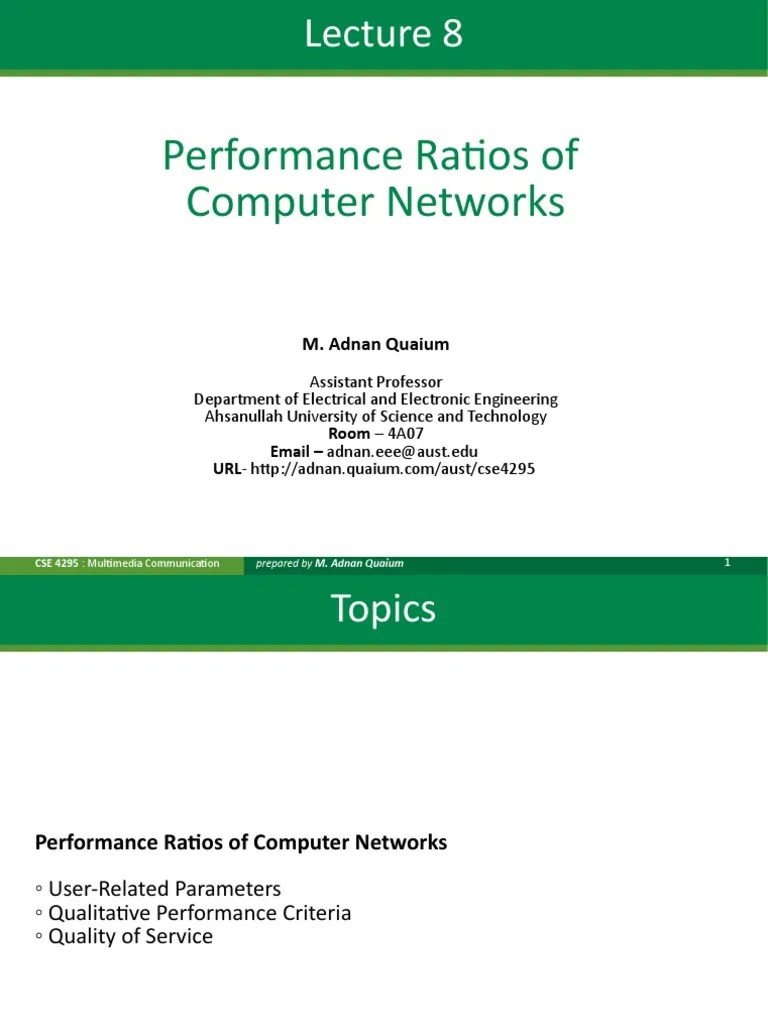 Lecture 8

Performance Ratios of Computer Networks

M. Adnan Quaium

Assistant Professor
Department of Electrical and Electronic Engineering
Ahsanullah University of Science and Technology
Room – 4A07
Email – adnan.eee@aust.edu
URL- http://adnan.quaium.com/aust/cse4295

CSE 4295 : Multimedia Communication
prepared by M. Adnan Quaium
1

Topics

Performance Ratios of Computer Networks

◦ User-Related Parameters
◦ Qualitative Performance Criteria
◦ Quality of Service